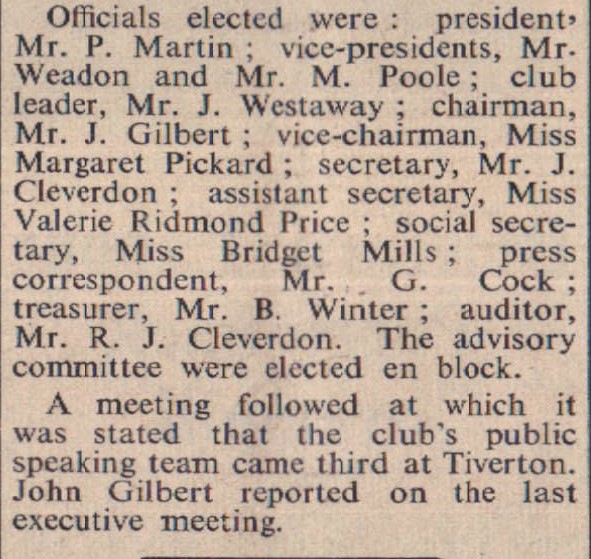 Officials elected were : president, Mr. P. Martin ; vice-presidents, Mr. Weadon and Mr. M. Poole ; club leader, Mr. J. Westaway ; chairman, Mr. J. Gilbert ; vice-chairman, Miss Margaret Pickard ; secretary, Mr. J. Cleverdon ; assistant secretary, Miss Valerie Ridmond Price ; social secretary, Miss Bridget Mills ; press correspondent, Mr. G. Cock ; treasurer, Mr. B. Winter ; auditor, Mr. R. J. Cleverdon. The advisory committee were elected en block.

A meeting followed at which it was stated that the club's public speaking team came third at Tiverton. John Gilbert reported on the last executive meeting.